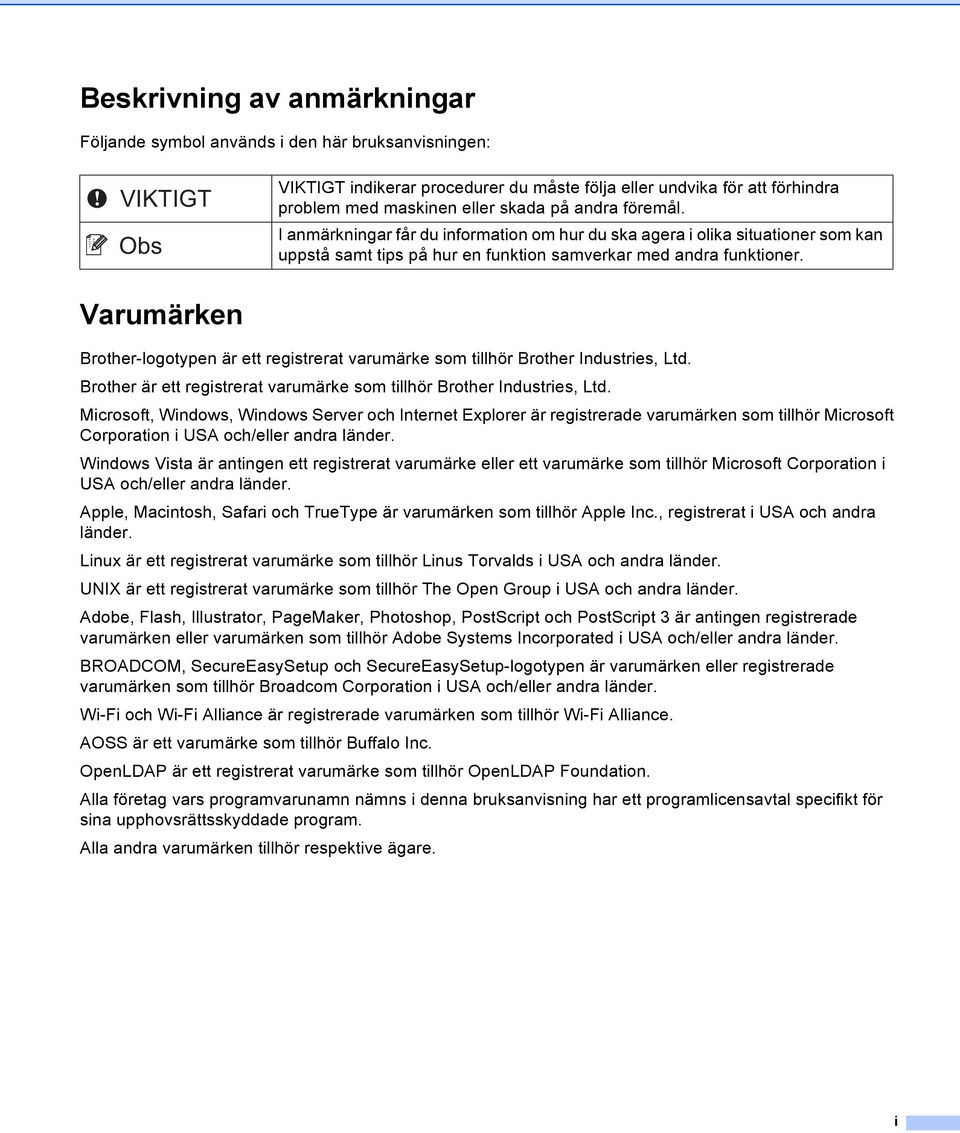 Beskrivning av anmärkningar

Följande symbol används i den här bruksanvisningen:

| VIKTIGT | VIKTIGT indikerar procedurer du måste följa eller undvika för att förhindra problem med maskinen eller skada på andra föremål. |
|---|---|
| Obs | I anmärkningar får du information om hur du ska agera i olika situationer som kan uppstå samt tips på hur en funktion samverkar med andra funktioner. |

Varumärken

Brother-logotypen är ett registrerat varumärke som tillhör Brother Industries, Ltd.

Brother är ett registrerat varumärke som tillhör Brother Industries, Ltd.

Microsoft, Windows, Windows Server och Internet Explorer är registrerade varumärken som tillhör Microsoft Corporation i USA och/eller andra länder.

Windows Vista är antingen ett registrerat varumärke eller ett varumärke som tillhör Microsoft Corporation i USA och/eller andra länder.

Apple, Macintosh, Safari och TrueType är varumärken som tillhör Apple Inc., registrerat i USA och andra länder.

Linux är ett registrerat varumärke som tillhör Linus Torvalds i USA och andra länder.

UNIX är ett registrerat varumärke som tillhör The Open Group i USA och andra länder.

Adobe, Flash, Illustrator, PageMaker, Photoshop, PostScript och PostScript 3 är antingen registrerade varumärken eller varumärken som tillhör Adobe Systems Incorporated i USA och/eller andra länder.

BROADCOM, SecureEasySetup och SecureEasySetup-logotypen är varumärken eller registrerade varumärken som tillhör Broadcom Corporation i USA och/eller andra länder.

Wi-Fi och Wi-Fi Alliance är registrerade varumärken som tillhör Wi-Fi Alliance.

AOSS är ett varumärke som tillhör Buffalo Inc.

OpenLDAP är ett registrerat varumärke som tillhör OpenLDAP Foundation.

Alla företag vars programvarunamn nämns i denna bruksanvisning har ett programlicensavtal specifikt för sina upphovsrättsskyddade program.

Alla andra varumärken tillhör respektive ägare.

i